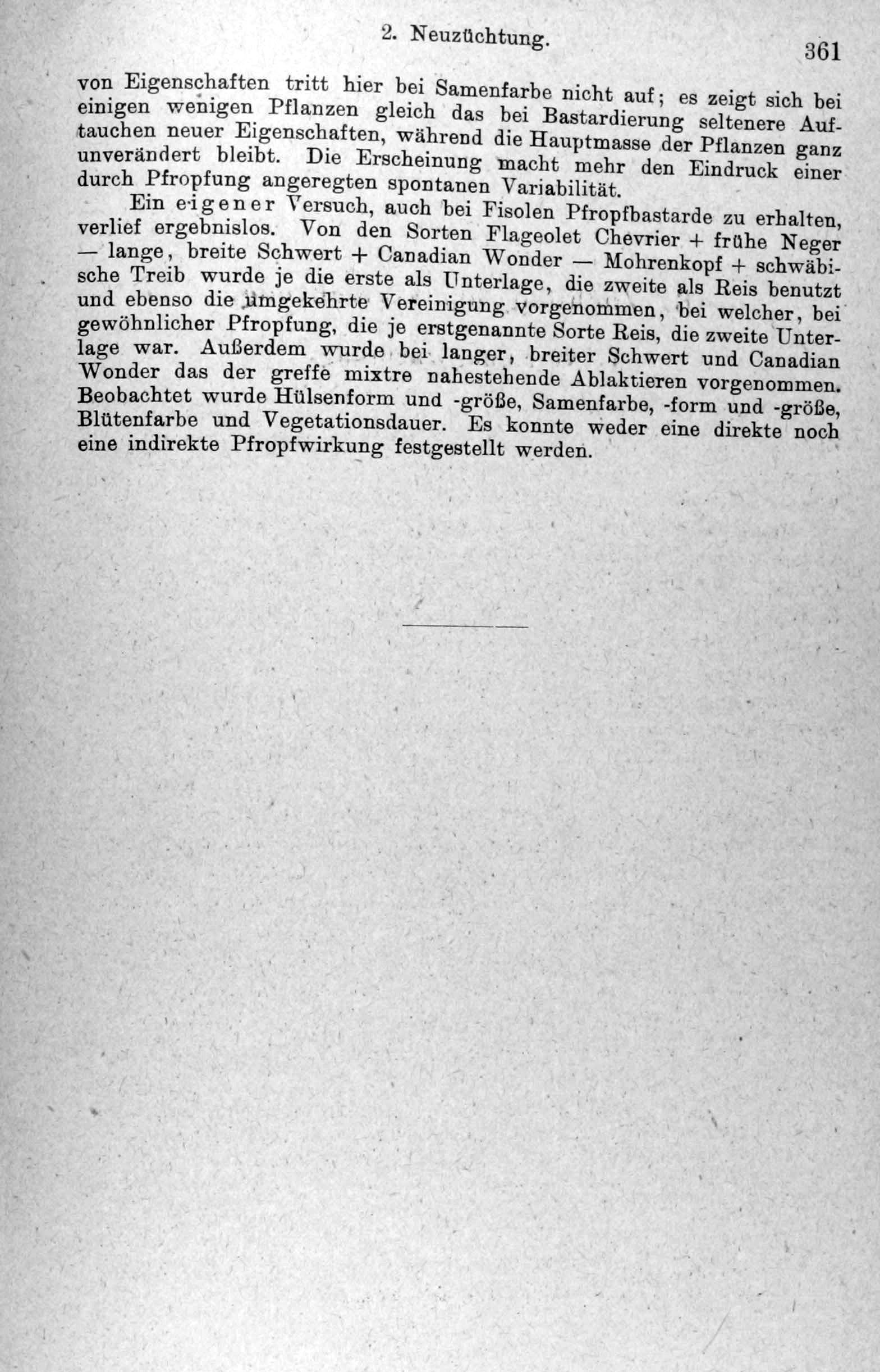 2. Neuzüchtung. 361

von Eigenschaften tritt hier bei Samenfarbe nicht auf; es zeigt sich bei einigen wenigen Pflanzen gleich das bei Bastardierung seltenere Auftauchen neuer Eigenschaften, während die Hauptmasse der Pflanzen ganz unverändert bleibt. Die Erscheinung macht mehr den Eindruck einer durch Pfropfung angeregten spontanen Variabilität.

Ein eigener Versuch, auch bei Fisolen Pfropfbastarde zu erhalten, verlief ergebnislos. Von den Sorten Flageolet Chevrier + frühe Neger — lange, breite Schwert + Canadian Wonder — Mohrenkopf + schwäbische Treib wurde je die erste als Unterlage, die zweite als Reis benutzt und ebenso die umgekehrte Vereinigung vorgenommen, bei welcher, bei gewöhnlicher Pfropfung, die je erstgenannte Sorte Reis, die zweite Unterlage war. Außerdem wurde bei langer, breiter Schwert und Canadian Wonder das der greffe mixtre nahestehende Ablaktieren vorgenommen. Beobachtet wurde Hülsenform und -größe, Samenfarbe, -form und -größe, Blütenfarbe und Vegetationsdauer. Es konnte weder eine direkte noch eine indirekte Pfropfwirkung festgestellt werden.